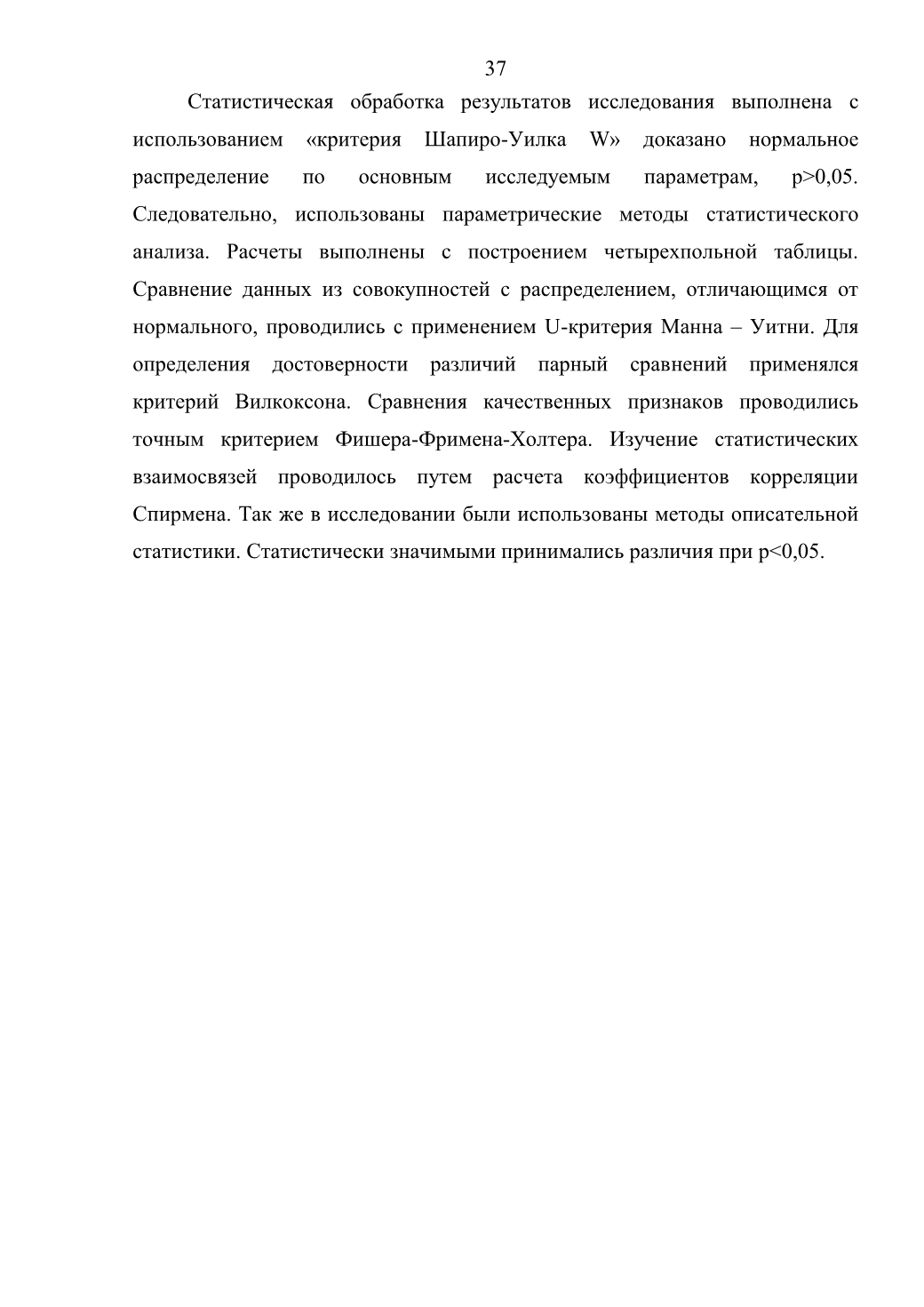 37

Статистическая обработка результатов исследования выполнена с использованием «критерия Шапиро-Уилка W» доказано нормальное распределение по основным исследуемым параметрам, p>0,05. Следовательно, использованы параметрические методы статистического анализа. Расчеты выполнены с построением четырехпольной таблицы. Сравнение данных из совокупностей с распределением, отличающимся от нормального, проводились с применением U-критерия Манна – Уитни. Для определения достоверности различий парный сравнений применялся критерий Вилкоксона. Сравнения качественных признаков проводились точным критерием Фишера-Фримена-Холтера. Изучение статистических взаимосвязей проводилось путем расчета коэффициентов корреляции Спирмена. Так же в исследовании были использованы методы описательной статистики. Статистически значимыми принимались различия при p<0,05.